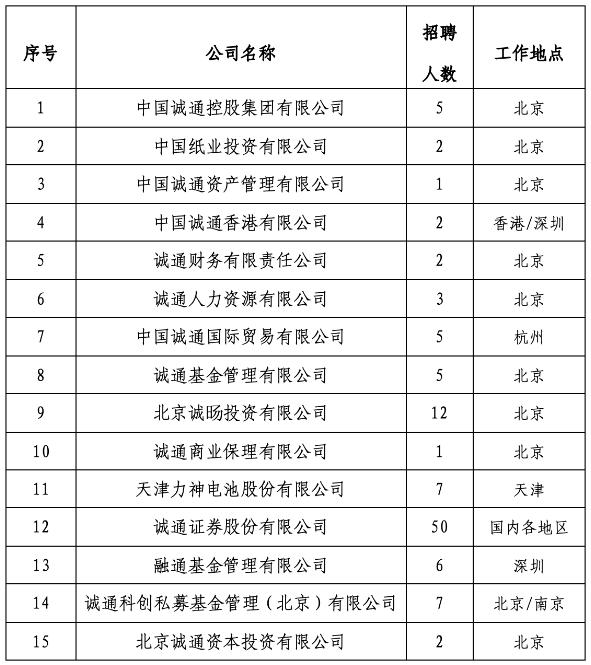 | 序号 | 公司名称 | 招聘人数 | 工作地点 |
|---|---|---|---|
| 1 | 中国诚通控股集团有限公司 | 5 | 北京 |
| 2 | 中国纸业投资有限公司 | 2 | 北京 |
| 3 | 中国诚通资产管理有限公司 | 1 | 北京 |
| 4 | 中国诚通香港有限公司 | 2 | 香港/深圳 |
| 5 | 诚通财务有限责任公司 | 2 | 北京 |
| 6 | 诚通人力资源有限公司 | 3 | 北京 |
| 7 | 中国诚通国际贸易有限公司 | 5 | 杭州 |
| 8 | 诚通基金管理有限公司 | 5 | 北京 |
| 9 | 北京诚旸投资有限公司 | 12 | 北京 |
| 10 | 诚通商业保理有限公司 | 1 | 北京 |
| 11 | 天津力神电池股份有限公司 | 7 | 天津 |
| 12 | 诚通证券股份有限公司 | 50 | 国内各地区 |
| 13 | 融通基金管理有限公司 | 6 | 深圳 |
| 14 | 诚通科创私募基金管理（北京）有限公司 | 7 | 北京/南京 |
| 15 | 北京诚通资本投资有限公司 | 2 | 北京 |